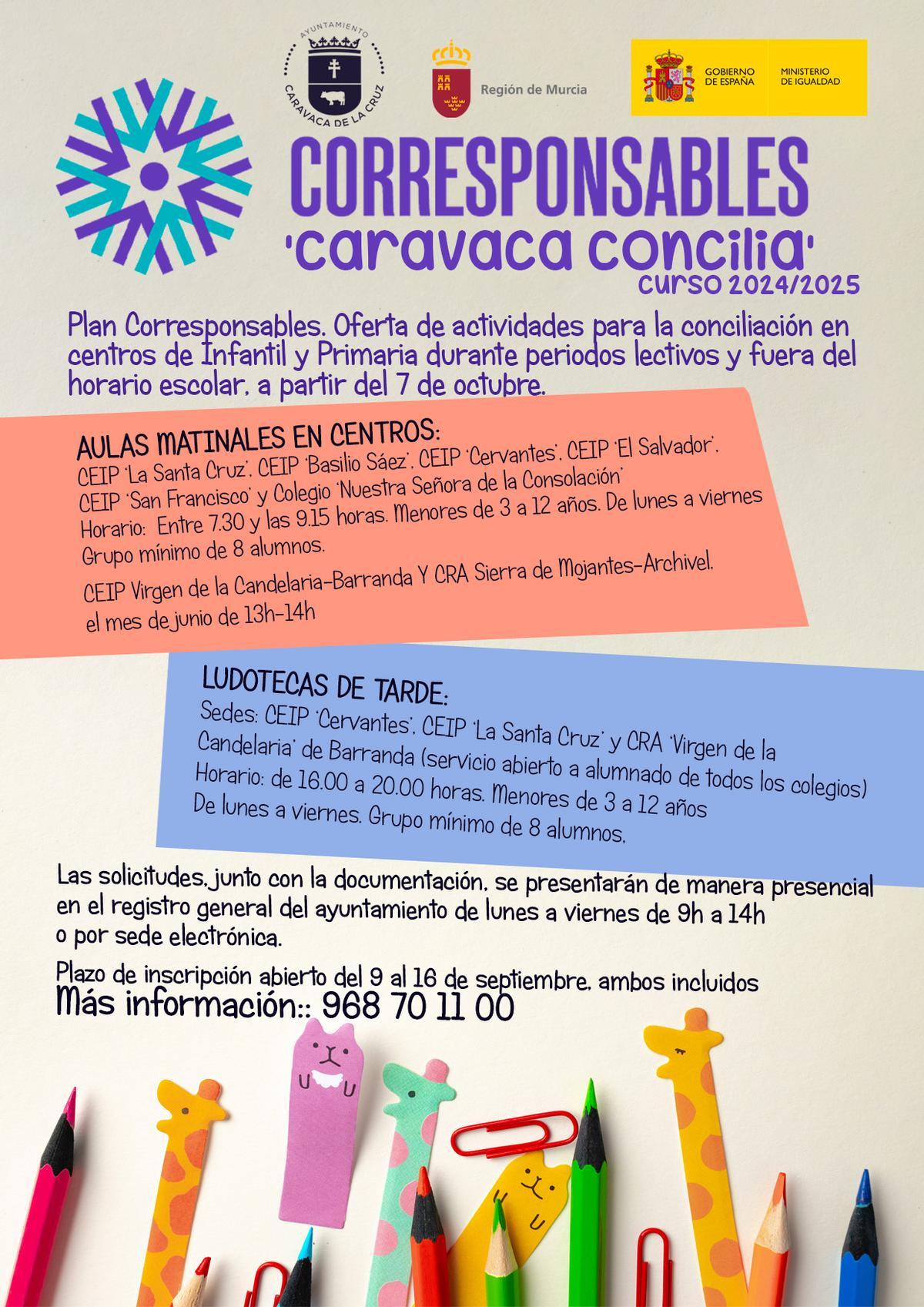 AYUNTAMIENTO CARAVACA DE LA CRUZ

Región de Murcia

GOBIERNO DE ESPAÑA

MINISTERIO DE IGUALDAD

CORRESPONSABLES

'caravaca concilia'

curso 2024/2025

Plan Corresponsables. Oferta de actividades para la conciliación en centros de Infantil y Primaria durante periodos lectivos y fuera del horario escolar, a partir del 7 de octubre.

AULAS MATINALES EN CENTROS:
CEIP 'La Santa Cruz', CEIP 'Basilio Sáez', CEIP 'Cervantes', CEIP 'El Salvador', CEIP 'San Francisco' y Colegio 'Nuestra Señora de la Consolación'
Horario: Entre 7.30 y las 9.15 horas. Menores de 3 a 12 años. De lunes a viernes
Grupo mínimo de 8 alumnos.

CEIP Virgen de la Candelaria-Barranda Y CRA Sierra de Mojantes-Archivel, el mes de junio de 13h-14h

LUDOTECAS DE TARDE:
Sedes: CEIP 'Cervantes', CEIP 'La Santa Cruz' y CRA 'Virgen de la Candelaria' de Barranda (servicio abierto a alumnado de todos los colegios)
Horario: de 16.00 a 20.00 horas. Menores de 3 a 12 años
De lunes a viernes. Grupo mínimo de 8 alumnos.

Las solicitudes, junto con la documentación, se presentarán de manera presencial en el registro general del ayuntamiento de lunes a viernes de 9h a 14h o por sede electrónica.

Plazo de inscripción abierto del 9 al 16 de septiembre, ambos incluidos
Más información:: 968 70 11 00